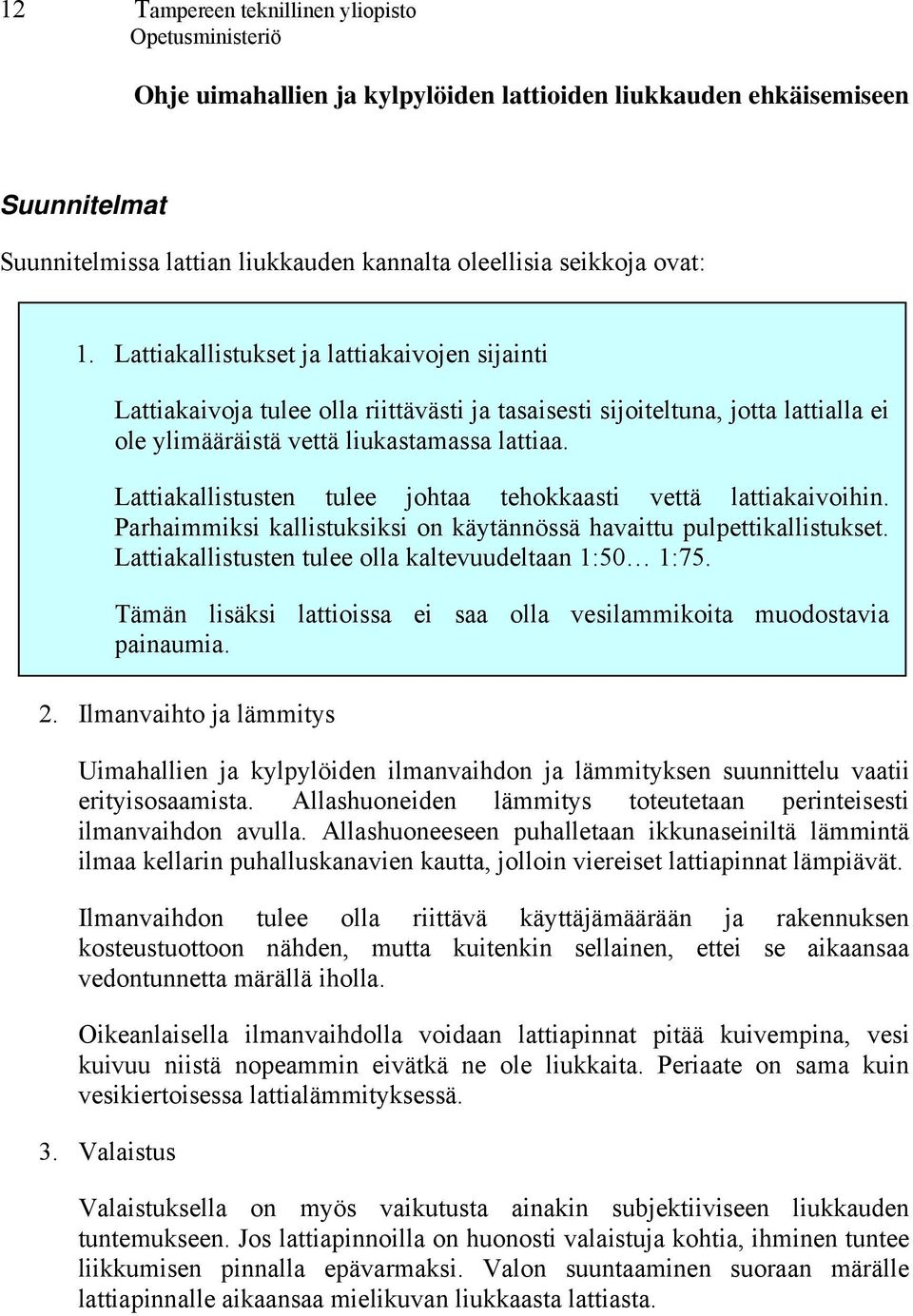 12 Tampereen teknillinen yliopisto
Opetusministeriö

Ohje uimahallien ja kylpylöiden lattioiden liukkauden ehkäisemiseen

Suunnitelmat

Suunnitelmissa lattian liukkauden kannalta oleellisia seikkoja ovat:

1. Lattiakallistukset ja lattiakaivojen sijainti

Lattiakaivoja tulee olla riittävästi ja tasaisesti sijoiteltuna, jotta lattialla ei ole ylimääräistä vettä liukastamassa lattiaa.

Lattiakallistusten tulee johtaa tehokkaasti vettä lattiakaivoihin. Parhaimmiksi kallistuksiksi on käytännössä havaittu pulpettikallistukset. Lattiakallistusten tulee olla kaltevuudeltaan 1:50… 1:75.

Tämän lisäksi lattioissa ei saa olla vesilammikoita muodostavia painaumia.

2. Ilmanvaihto ja lämmitys

Uimahallien ja kylpylöiden ilmanvaihdon ja lämmityksen suunnittelu vaatii erityisosaamista. Allashuoneiden lämmitys toteutetaan perinteisesti ilmanvaihdon avulla. Allashuoneeseen puhalletaan ikkunaseiniltä lämmintä ilmaa kellarin puhalluskanavien kautta, jolloin viereiset lattiapinnat lämpiävät.

Ilmanvaihdon tulee olla riittävä käyttäjämäärään ja rakennuksen kosteustuottoon nähden, mutta kuitenkin sellainen, ettei se aikaansaa vedontunnetta märällä iholla.

Oikeanlaisella ilmanvaihdolla voidaan lattiapinnat pitää kuivempina, vesi kuivuu niistä nopeammin eivätkä ne ole liukkaita. Periaate on sama kuin vesikiertoisessa lattialämmityksessä.

3. Valaistus

Valaistuksella on myös vaikutusta ainakin subjektiiviseen liukkauden tuntemukseen. Jos lattiapinnoilla on huonosti valaistuja kohtia, ihminen tuntee liikkumisen pinnalla epävarmaksi. Valon suuntaaminen suoraan märälle lattiapinnalle aikaansaa mielikuvan liukkaasta lattiasta.